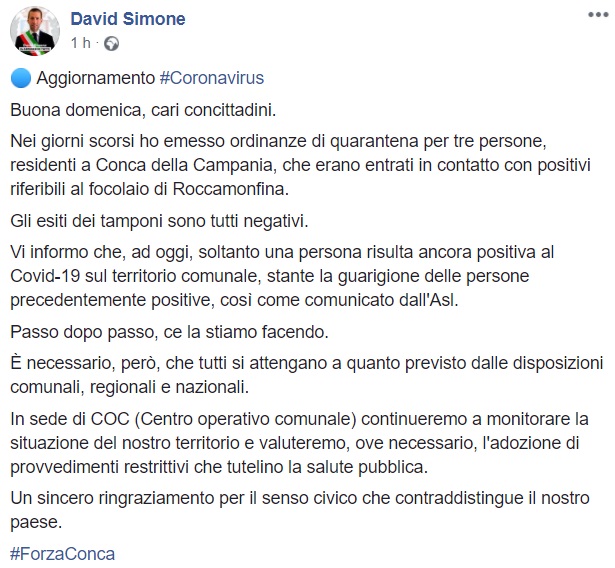 David Simone
1 h ·

Aggiornamento #Coronavirus

Buona domenica, cari concittadini.

Nei giorni scorsi ho emesso ordinanze di quarantena per tre persone, residenti a Conca della Campania, che erano entrati in contatto con positivi riferibili al focolaio di Roccamonfina.

Gli esiti dei tamponi sono tutti negativi.

Vi informo che, ad oggi, soltanto una persona risulta ancora positiva al Covid-19 sul territorio comunale, stante la guarigione delle persone precedentemente positive, così come comunicato dall'Asl.

Passo dopo passo, ce la stiamo facendo.

È necessario, però, che tutti si attengano a quanto previsto dalle disposizioni comunali, regionali e nazionali.

In sede di COC (Centro operativo comunale) continueremo a monitorare la situazione del nostro territorio e valuteremo, ove necessario, l'adozione di provvedimenti restrittivi che tutelino la salute pubblica.

Un sincero ringraziamento per il senso civico che contraddistingue il nostro paese.

#ForzaConca